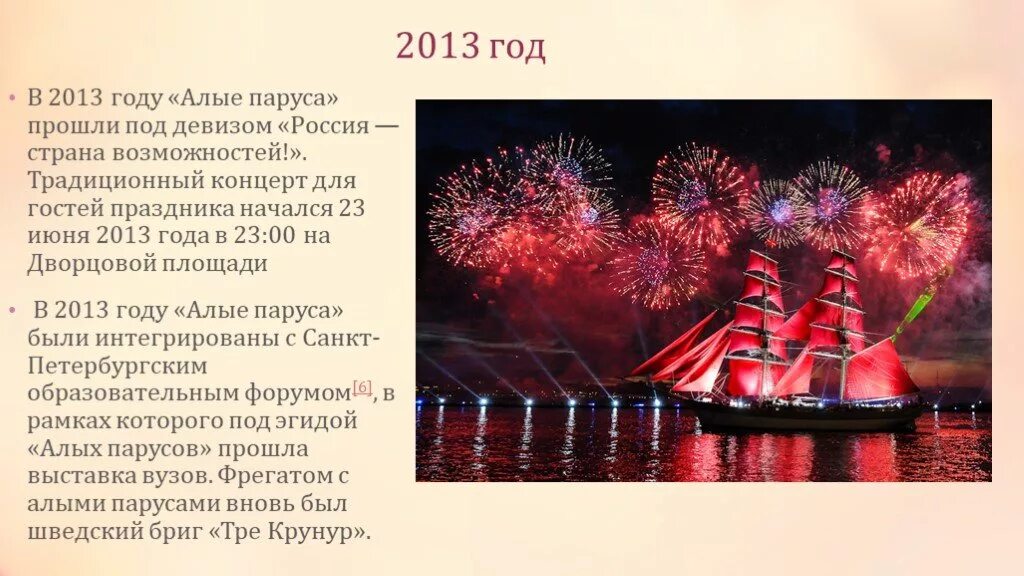 2013 год

• В 2013 году «Алые паруса» прошли под девизом «Россия — страна возможностей!». Традиционный концерт для гостей праздника начался 23 июня 2013 года в 23:00 на Дворцовой площади

• В 2013 году «Алые паруса» были интегрированы с Санкт-Петербургским образовательным форумом[6], в рамках которого под эгидой «Алых парусов» прошла выставка вузов. Фрегатом с алыми парусами вновь был шведский бриг «Тре Крунур».